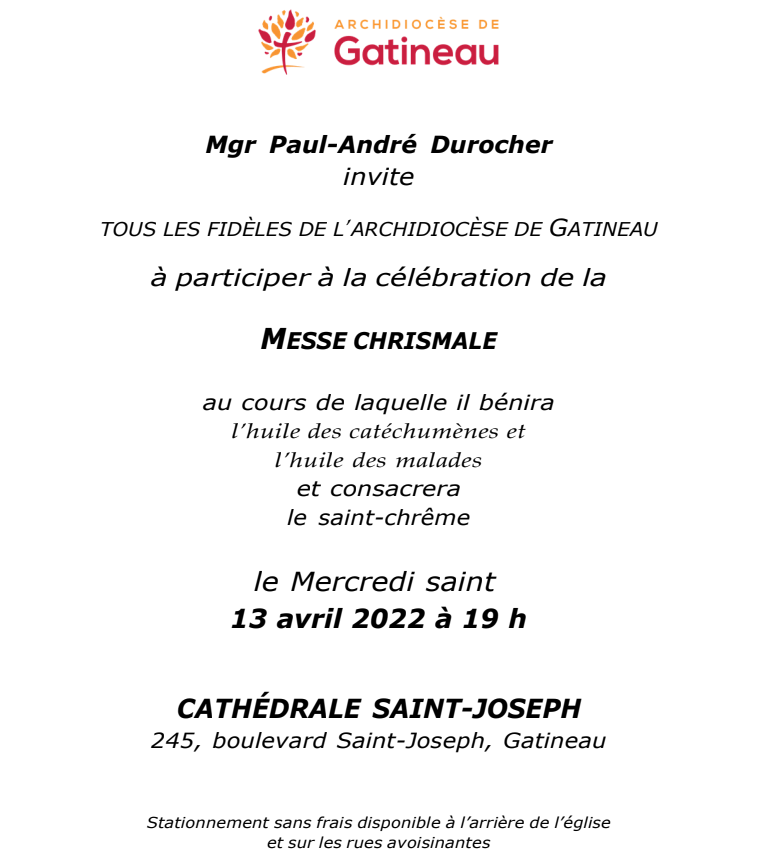 ARCHIDIOCÈSE DE
Gatineau

Mgr Paul-André Durocher
invite

TOUS LES FIDÈLES DE L'ARCHIDIOCÈSE DE GATINEAU

à participer à la célébration de la

MESSE CHRISMALE

au cours de laquelle il bénira
l'huile des catéchumènes et
l'huile des malades
et consacrera
le saint-chrême

le Mercredi saint
13 avril 2022 à 19 h

CATHÉDRALE SAINT-JOSEPH
245, boulevard Saint-Joseph, Gatineau

Stationnement sans frais disponible à l'arrière de l'église
et sur les rues avoisinantes